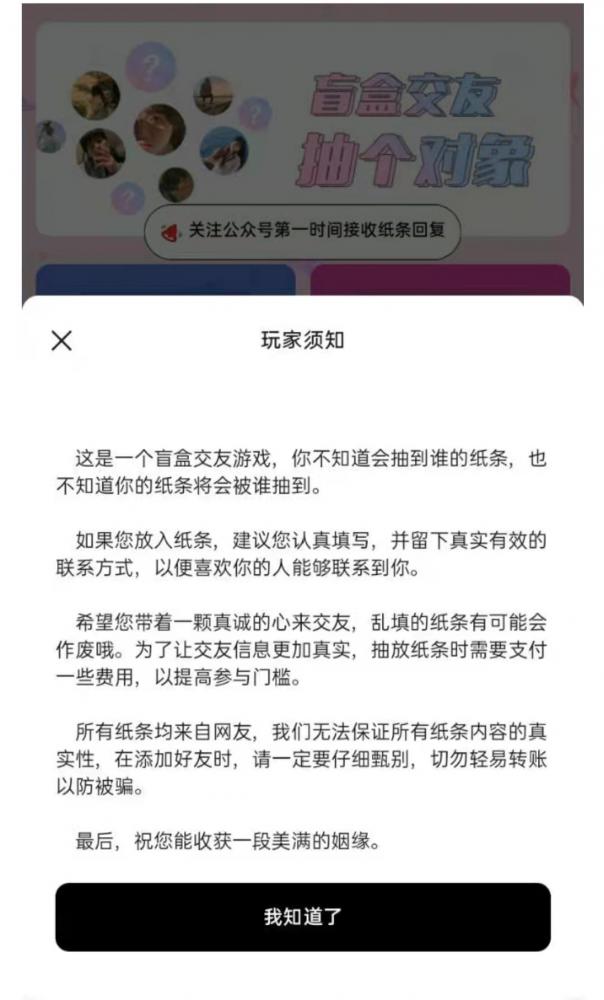 盲盒交友
抽个对象

关注公众号第一时间接收纸条回复

玩家须知

这是一个盲盒交友游戏，你不知道会抽到谁的纸条，也不知道你的纸条将会被谁抽到。

如果您放入纸条，建议您认真填写，并留下真实有效的联系方式，以便喜欢你的人能够联系到你。

希望您带着一颗真诚的心来交友，乱填的纸条有可能会作废哦。为了让交友信息更加真实，抽放纸条时需要支付一些费用，以提高参与门槛。

所有纸条均来自网友，我们无法保证所有纸条内容的真实性，在添加好友时，请一定要仔细甄别，切勿轻易转账以防被骗。

最后，祝您能收获一段美满的姻缘。

我知道了